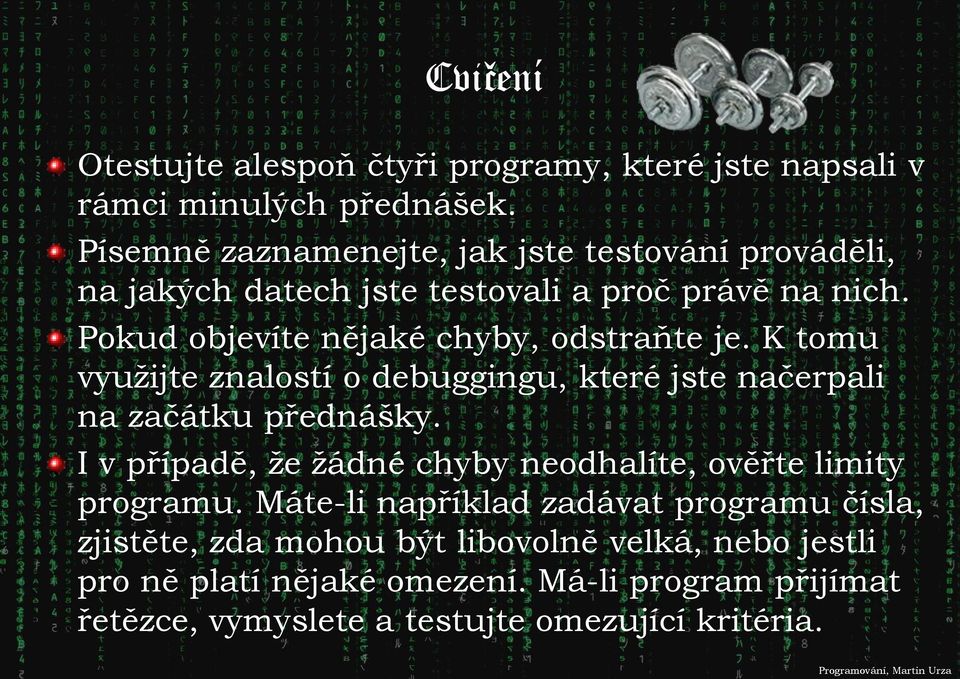 Cvičení

Otestujte alespoň čtyři programy, které jste napsali v rámci minulých přednášek.

Písemně zaznamenejte, jak jste testování prováděli, na jakých datech jste testovali a proč právě na nich.

Pokud objevíte nějaké chyby, odstraňte je. K tomu využijte znalostí o debuggingu, které jste načerpali na začátku přednášky.

I v případě, že žádné chyby neodhalíte, ověřte limity programu. Máte-li například zadávat programu čísla, zjistěte, zda mohou být libovolně velká, nebo jestli pro ně platí nějaké omezení. Má-li program přijímat řetězce, vymyslete a testujte omezující kritéria.

Programování, Martin Urza